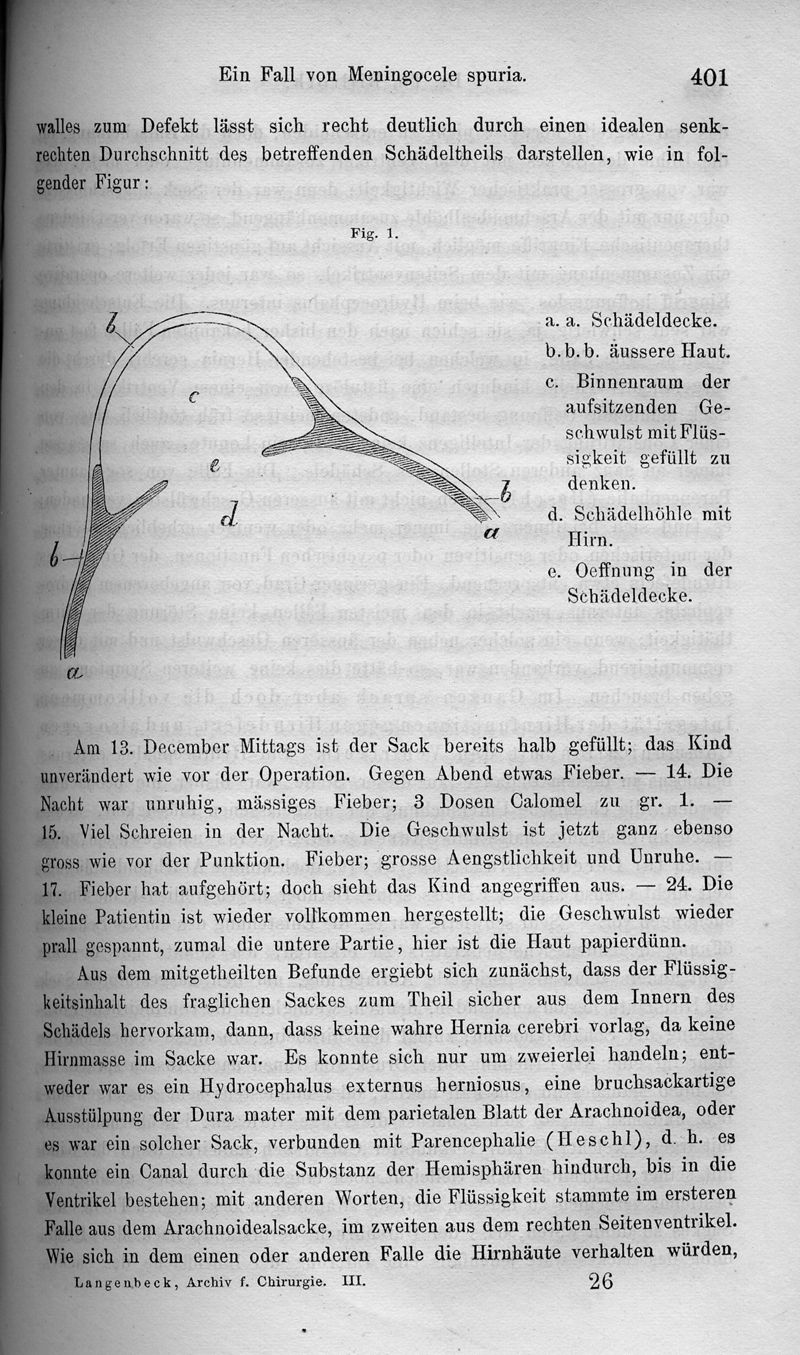 Ein Fall von Meningocele spuria. 401

walles zum Defekt lässt sich recht deutlich durch einen idealen senkrechten Durchschnitt des betreffenden Schädeltheils darstellen, wie in folgender Figur:

Fig. 1.

b
c
e
d
b
a
b
a

a. a. Schädeldecke.
b. b. b. äussere Haut.
c. Binnenraum der aufsitzenden Geschwulst mit Flüssigkeit gefüllt zu denken.
d. Schädelhöhle mit Hirn.
e. Oeffnung in der Schädeldecke.

Am 13. December Mittags ist der Sack bereits halb gefüllt; das Kind unverändert wie vor der Operation. Gegen Abend etwas Fieber. — 14. Die Nacht war unruhig, mässiges Fieber; 3 Dosen Calomel zu gr. 1. — 15. Viel Schreien in der Nacht. Die Geschwulst ist jetzt ganz ebenso gross wie vor der Punktion. Fieber; grosse Aengstlichkeit und Unruhe. — 17. Fieber hat aufgehört; doch sieht das Kind angegriffen aus. — 24. Die kleine Patientin ist wieder vollkommen hergestellt; die Geschwulst wieder prall gespannt, zumal die untere Partie, hier ist die Haut papierdünn.

Aus dem mitgetheilten Befunde ergiebt sich zunächst, dass der Flüssigkeitsinhalt des fraglichen Sackes zum Theil sicher aus dem Innern des Schädels hervorkam, dann, dass keine wahre Hernia cerebri vorlag, da keine Hirnmasse im Sacke war. Es konnte sich nur um zweierlei handeln; entweder war es ein Hydrocephalus externus herniosus, eine bruchsackartige Ausstülpung der Dura mater mit dem parietalen Blatt der Arachnoidea, oder es war ein solcher Sack, verbunden mit Parencephalie (Heschl), d. h. es konnte ein Canal durch die Substanz der Hemisphären hindurch, bis in die Ventrikel bestehen; mit anderen Worten, die Flüssigkeit stammte im ersteren Falle aus dem Arachnoidealsacke, im zweiten aus dem rechten Seitenventrikel. Wie sich in dem einen oder anderen Falle die Hirnhäute verhalten würden,

Langenbeck, Archiv f. Chirurgie. III. 26